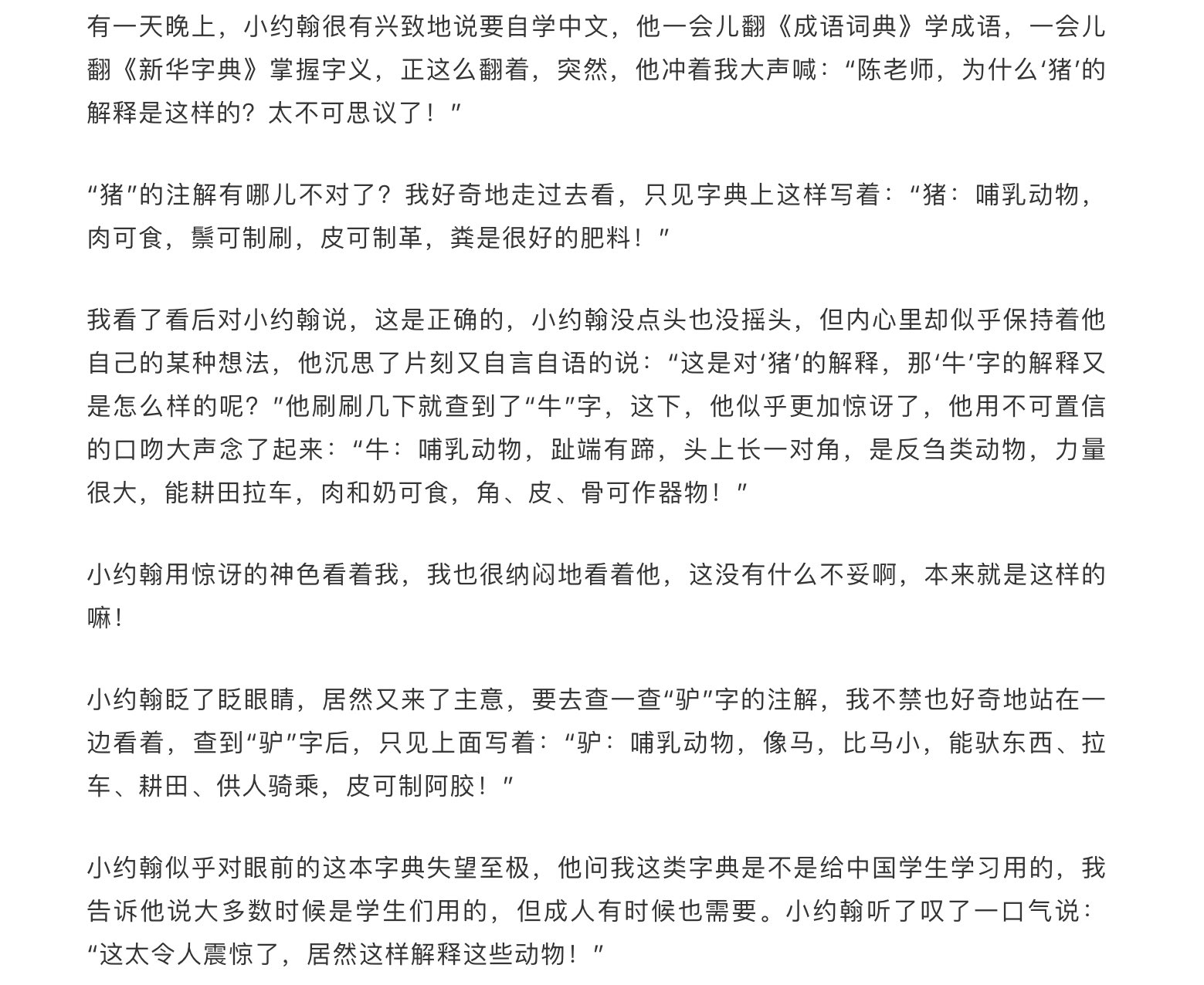 有一天晚上，小约翰很有兴致地说要自学中文，他一会儿翻《成语词典》学成语，一会儿翻《新华字典》掌握字义，正这么翻着，突然，他冲着我大声喊：“陈老师，为什么‘猪’的解释是这样的？太不可思议了！”

“猪”的注解有哪儿不对了？我好奇地走过去看，只见字典上这样写着：“猪：哺乳动物，肉可食，鬃可制刷，皮可制革，粪是很好的肥料！”

我看了看后对小约翰说，这是正确的，小约翰没点头也没摇头，但内心里却似乎保持着他自己的某种想法，他沉思了片刻又自言自语的说：“这是对‘猪’的解释，那‘牛’字的解释又是怎么样的呢？”他刷刷几下就查到了“牛”字，这下，他似乎更加惊讶了，他用不可置信的口吻大声念了起来：“牛：哺乳动物，趾端有蹄，头上长一对角，是反刍类动物，力量很大，能耕田拉车，肉和奶可食，角、皮、骨可作器物！”

小约翰用惊讶的神色看着我，我也很纳闷地看着他，这没有什么不妥啊，本来就是这样的嘛！

小约翰眨了眨眼睛，居然又来了主意，要去查一查“驴”字的注解，我不禁也好奇地站在一边看着，查到“驴”字后，只见上面写着：“驴：哺乳动物，像马，比马小，能驮东西、拉车、耕田、供人骑乘，皮可制阿胶！”

小约翰似乎对眼前的这本字典失望至极，他问我这类字典是不是给中国学生学习用的，我告诉他说大多数时候是学生们用的，但成人有时候也需要。小约翰听了叹了一口气说：“这太令人震惊了，居然这样解释这些动物！”